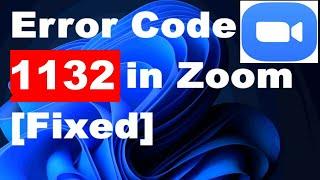 Error Code 1132 in Zoom [Fixed]